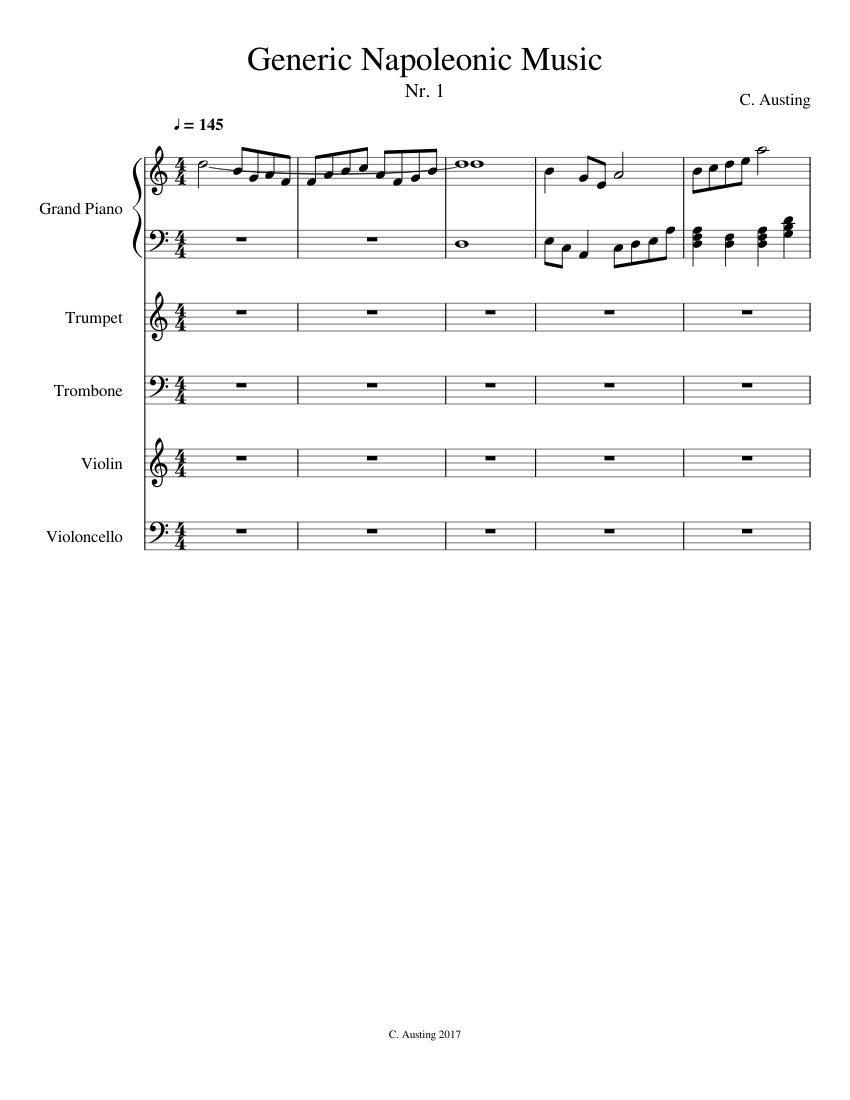 Generic Napoleonic Music

Nr. 1

C. Austing

♩ = 145

Grand Piano

Trumpet

Trombone

Violin

Violoncello

C. Austing 2017